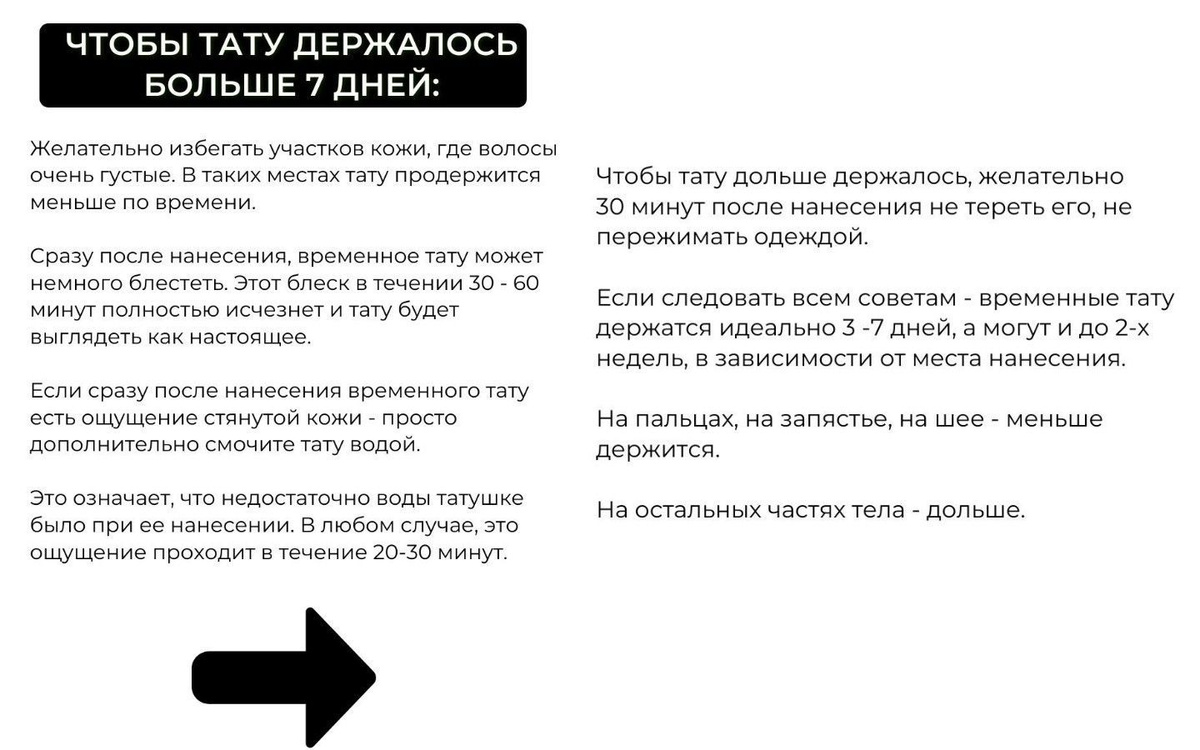 ЧТОБЫ ТАТУ ДЕРЖАЛОСЬ БОЛЬШЕ 7 ДНЕЙ:

Желательно избегать участков кожи, где волосы очень густые. В таких местах тату продержится меньше по времени.

Сразу после нанесения, временное тату может немного блестеть. Этот блеск в течении 30 - 60 минут полностью исчезнет и тату будет выглядеть как настоящее.

Если сразу после нанесения временного тату есть ощущение стянутой кожи - просто дополнительно смочите тату водой.

Это означает, что недостаточно воды татушке было при ее нанесении. В любом случае, это ощущение проходит в течение 20-30 минут.

Чтобы тату дольше держалось, желательно 30 минут после нанесения не тереть его, не пережимать одеждой.

Если следовать всем советам - временные тату держатся идеально 3 -7 дней, а могут и до 2-х недель, в зависимости от места нанесения.

На пальцах, на запястье, на шее - меньше держится.

На остальных частях тела - дольше.